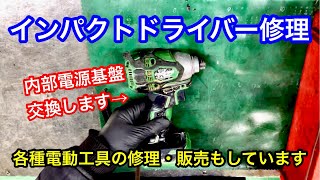 インパクトドライバー修理

内部電源基盤
交換します→

各種電動工具の修理・販売もしています